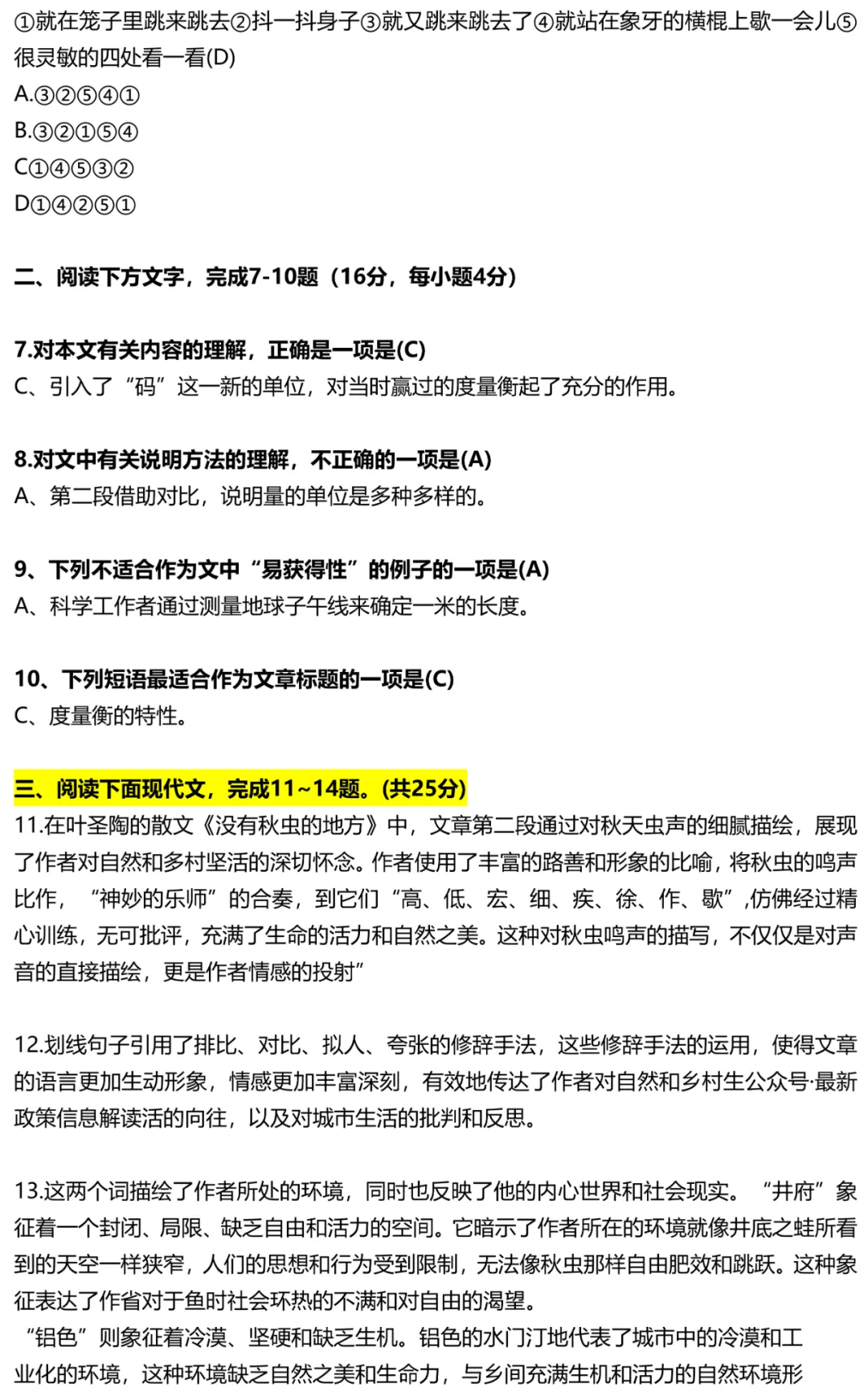 ①就在笼子里跳来跳去②抖一抖身子③就又跳来跳去了④就站在象牙的横棍上歇一会儿⑤很灵敏的四处看一看(D)
A.③②⑤④①
B.③②①⑤④
C①④⑤③②
D①④②⑤①

二、阅读下方文字，完成7-10题（16分，每小题4分）

7.对本文有关内容的理解，正确是一项是(C)
C、引入了“码”这一新的单位，对当时赢过的度量衡起了充分的作用。

8.对文中有关说明方法的理解，不正确的一项是(A)
A、第二段借助对比，说明量的单位是多种多样的。

9、下列不适合作为文中“易获得性”的例子的一项是(A)
A、科学工作者通过测量地球子午线来确定一米的长度。

10、下列短语最适合作为文章标题的一项是(C)
C、度量衡的特性。

三、阅读下面现代文，完成11~14题。(共25分)
11.在叶圣陶的散文《没有秋虫的地方》中，文章第二段通过对秋天虫声的细腻描绘，展现了作者对自然和多村坚活的深切怀念。作者使用了丰富的路善和形象的比喻，将秋虫的鸣声比作，“神妙的乐师”的合奏，到它们“高、低、宏、细、疾、徐、作、歇”,仿佛经过精心训练，无可批评，充满了生命的活力和自然之美。这种对秋虫鸣声的描写，不仅仅是对声音的直接描绘，更是作者情感的投射”

12.划线句子引用了排比、对比、拟人、夸张的修辞手法，这些修辞手法的运用，使得文章的语言更加生动形象，情感更加丰富深刻，有效地传达了作者对自然和乡村生公众号·最新政策信息解读活的向往，以及对城市生活的批判和反思。

13.这两个词描绘了作者所处的环境，同时也反映了他的内心世界和社会现实。“井府”象征着一个封闭、局限、缺乏自由和活力的空间。它暗示了作者所在的环境就像井底之蛙所看到的天空一样狭窄，人们的思想和行为受到限制，无法像秋虫那样自由肥效和跳跃。这种象征表达了作省对于鱼时社会环热的不满和对自由的渴望。
“铝色”则象征着冷漠、坚硬和缺乏生机。铝色的水门汀地代表了城市中的冷漠和工业化的环境，这种环境缺乏自然之美和生命力，与乡间充满生机和活力的自然环境形